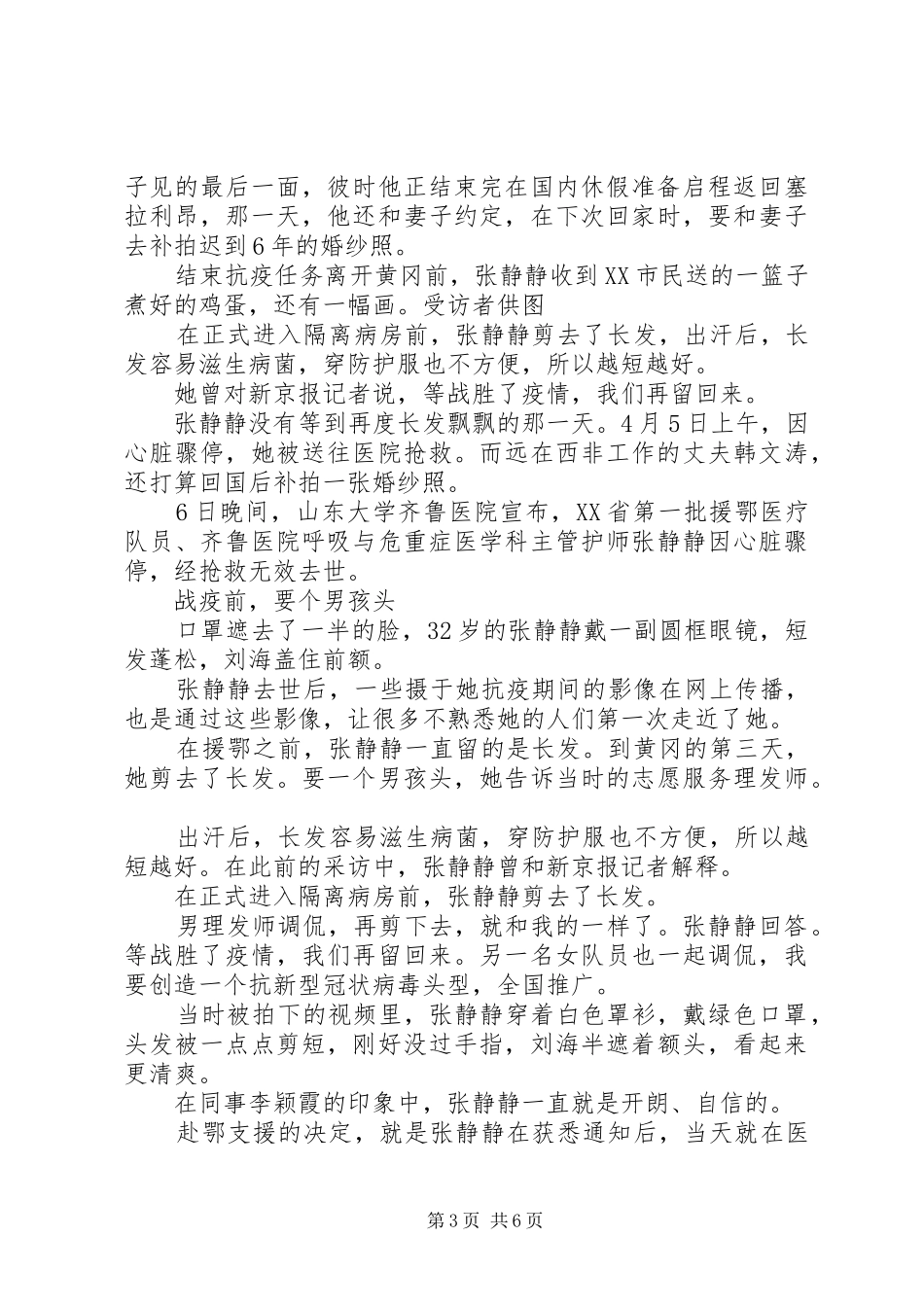 子见的最后一面，彼时他正结束完在国内休假准备启程返回塞拉利昂，那一天，他还和妻子约定，在下次回家时，要和妻子去补拍迟到6年的婚纱照。

结束抗疫任务离开黄冈前，张静静收到XX市民送的一篮子煮好的鸡蛋，还有一幅画。受访者供图

在正式进入隔离病房前，张静静剪去了长发，出汗后，长发容易滋生病菌，穿防护服也不方便，所以越短越好。

她曾对新京报记者说，等战胜了疫情，我们再留回来。

张静静没有等到再度长发飘飘的那一天。4月5日上午，因心脏骤停，她被送往医院抢救。而远在西非工作的丈夫韩文涛，还打算回国后补拍一张婚纱照。

6日晚间，山东大学齐鲁医院宣布，XX省第一批援鄂医疗队员、齐鲁医院呼吸与危重症医学科主管护师张静静因心脏骤停，经抢救无效去世。

战疫前，要个男孩头

口罩遮去了一半的脸，32岁的张静静戴一副圆框眼镜，短发蓬松，刘海盖住前额。

张静静去世后，一些摄于她抗疫期间的影像在网上传播，也是通过这些影像，让很多不熟悉她的人们第一次走近了她。

在援鄂之前，张静静一直留的是长发。到黄冈的第三天，她剪去了长发。要一个男孩头，她告诉当时的志愿服务理发师。

出汗后，长发容易滋生病菌，穿防护服也不方便，所以越短越好。在此前的采访中，张静静曾和新京报记者解释。

在正式进入隔离病房前，张静静剪去了长发。

男理发师调侃，再剪下去，就和我的一样了。张静静回答。等战胜了疫情，我们再留回来。另一名女队员也一起调侃，我要创造一个抗新型冠状病毒头型，全国推广。

当时被拍下的视频里，张静静穿着白色罩衫，戴绿色口罩，头发被一点点剪短，刚好没过手指，刘海半遮着额头，看起来更清爽。

在同事李颖霞的印象中，张静静一直就是开朗、自信的。

赴鄂支援的决定，就是张静静在获悉通知后，当天就在医

第3页 共6页